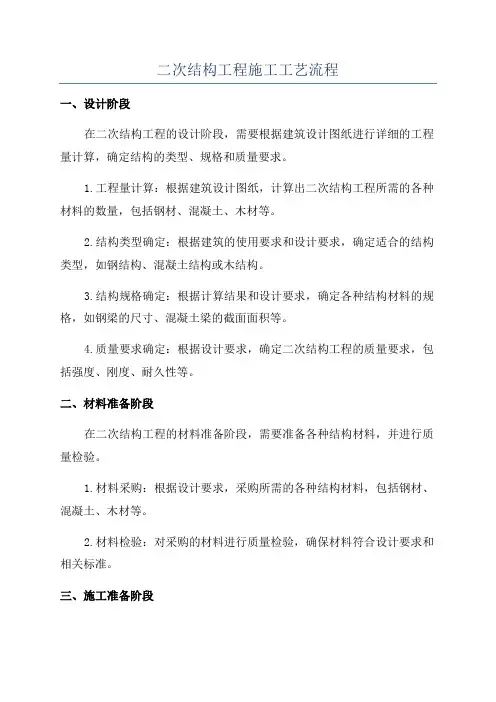 二次结构工程施工工艺流程

一、设计阶段

在二次结构工程的设计阶段，需要根据建筑设计图纸进行详细的工程量计算，确定结构的类型、规格和质量要求。

1.工程量计算：根据建筑设计图纸，计算出二次结构工程所需的各种材料的数量，包括钢材、混凝土、木材等。

2.结构类型确定：根据建筑的使用要求和设计要求，确定适合的结构类型，如钢结构、混凝土结构或木结构。

3.结构规格确定：根据计算结果和设计要求，确定各种结构材料的规格，如钢梁的尺寸、混凝土梁的截面面积等。

4.质量要求确定：根据设计要求，确定二次结构工程的质量要求，包括强度、刚度、耐久性等。

二、材料准备阶段

在二次结构工程的材料准备阶段，需要准备各种结构材料，并进行质量检验。

1.材料采购：根据设计要求，采购所需的各种结构材料，包括钢材、混凝土、木材等。

2.材料检验：对采购的材料进行质量检验，确保材料符合设计要求和相关标准。

三、施工准备阶段